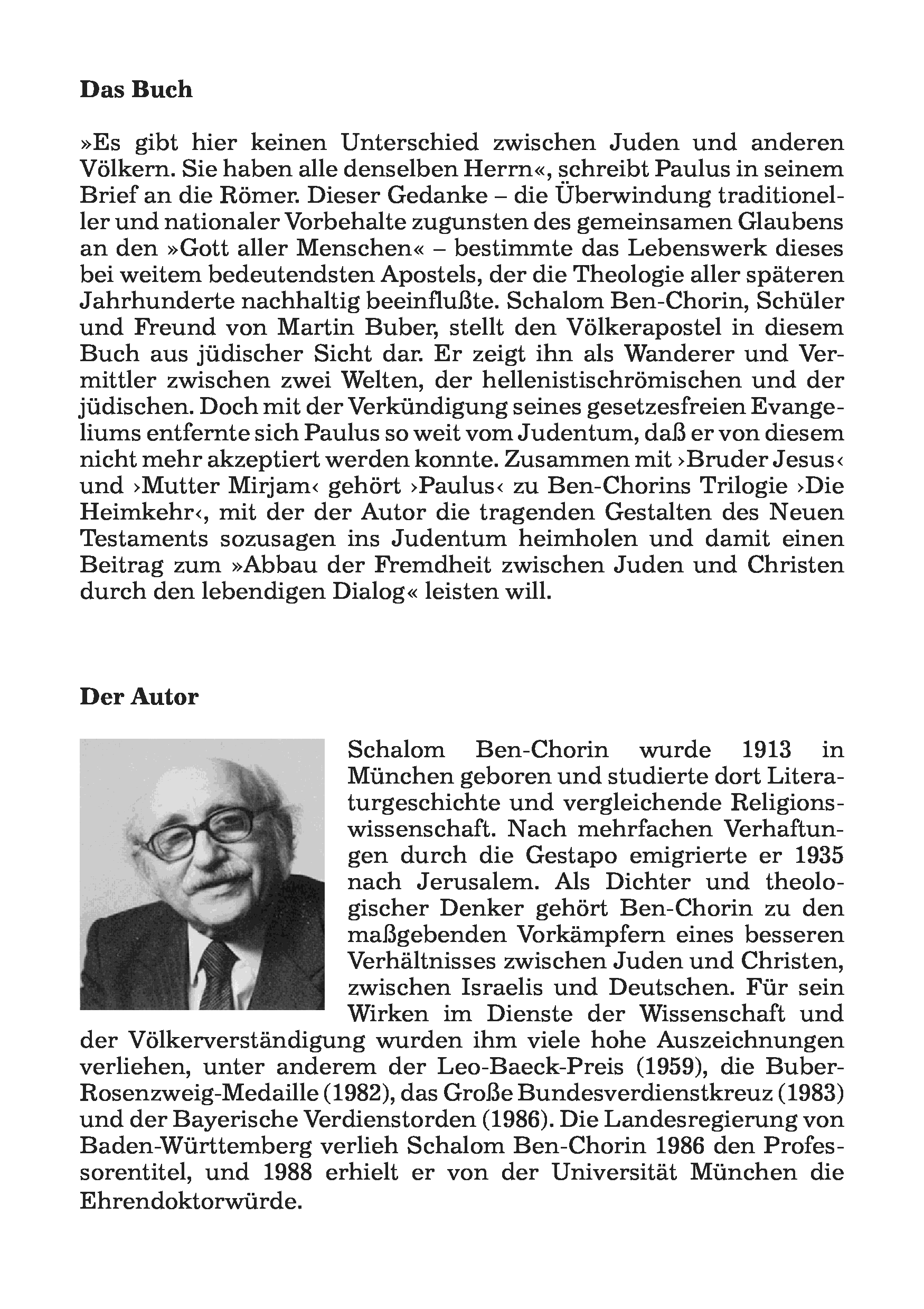 Das Buch

»Es gibt hier keinen Unterschied zwischen Juden und anderen Völkern. Sie haben alle denselben Herrn«, schreibt Paulus in seinem Brief an die Römer. Dieser Gedanke – die Überwindung traditioneller und nationaler Vorbehalte zugunsten des gemeinsamen Glaubens an den »Gott aller Menschen« – bestimmte das Lebenswerk dieses bei weitem bedeutendsten Apostels, der die Theologie aller späteren Jahrhunderte nachhaltig beeinflußte. Schalom Ben-Chorin, Schüler und Freund von Martin Buber, stellt den Völkerapostel in diesem Buch aus jüdischer Sicht dar. Er zeigt ihn als Wanderer und Vermittler zwischen zwei Welten, der hellenistischrömischen und der jüdischen. Doch mit der Verkündigung seines gesetzesfreien Evangeliums entfernte sich Paulus so weit vom Judentum, daß er von diesem nicht mehr akzeptiert werden konnte. Zusammen mit ›Bruder Jesus‹ und ›Mutter Mirjam‹ gehört ›Paulus‹ zu Ben-Chorins Trilogie ›Die Heimkehr‹, mit der der Autor die tragenden Gestalten des Neuen Testaments sozusagen ins Judentum heimholen und damit einen Beitrag zum »Abbau der Fremdheit zwischen Juden und Christen durch den lebendigen Dialog« leisten will.

Der Autor

Schalom Ben-Chorin wurde 1913 in München geboren und studierte dort Literaturgeschichte und vergleichende Religionswissenschaft. Nach mehrfachen Verhaftungen durch die Gestapo emigrierte er 1935 nach Jerusalem. Als Dichter und theologischer Denker gehört Ben-Chorin zu den maßgebenden Vorkämpfern eines besseren Verhältnisses zwischen Juden und Christen, zwischen Israelis und Deutschen. Für sein Wirken im Dienste der Wissenschaft und der Völkerverständigung wurden ihm viele hohe Auszeichnungen verliehen, unter anderem der Leo-Baeck-Preis (1959), die Buber-Rosenzweig-Medaille (1982), das Große Bundesverdienstkreuz (1983) und der Bayerische Verdienstorden (1986). Die Landesregierung von Baden-Württemberg verlieh Schalom Ben-Chorin 1986 den Professorentitel, und 1988 erhielt er von der Universität München die Ehrendoktorwürde.